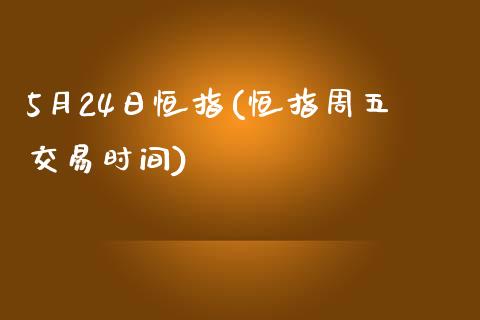 5月24日恒指(恒指周五交易时间)